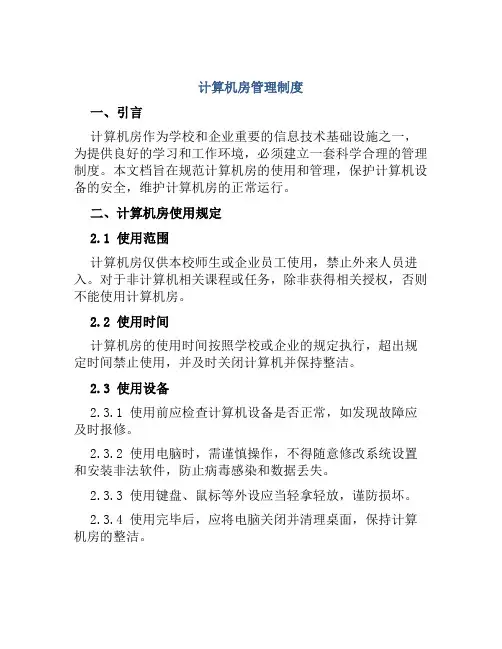 计算机房管理制度

一、引言

计算机房作为学校和企业重要的信息技术基础设施之一，为提供良好的学习和工作环境，必须建立一套科学合理的管理制度。本文档旨在规范计算机房的使用和管理，保护计算机设备的安全，维护计算机房的正常运行。

二、计算机房使用规定

2.1 使用范围

计算机房仅供本校师生或企业员工使用，禁止外来人员进入。对于非计算机相关课程或任务，除非获得相关授权，否则不能使用计算机房。

2.2 使用时间

计算机房的使用时间按照学校或企业的规定执行，超出规定时间禁止使用，并及时关闭计算机并保持整洁。

2.3 使用设备

2.3.1 使用前应检查计算机设备是否正常，如发现故障应及时报修。

2.3.2 使用电脑时，需谨慎操作，不得随意修改系统设置和安装非法软件，防止病毒感染和数据丢失。

2.3.3 使用键盘、鼠标等外设应当轻拿轻放，谨防损坏。

2.3.4 使用完毕后，应将电脑关闭并清理桌面，保持计算机房的整洁。